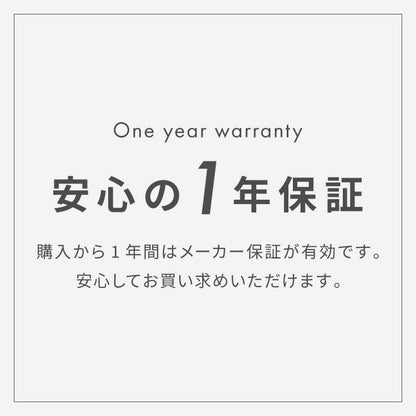 One year warranty

安心の1年保証

購入から１年間はメーカー保証が有効です。
安心してお買い求めいただけます。